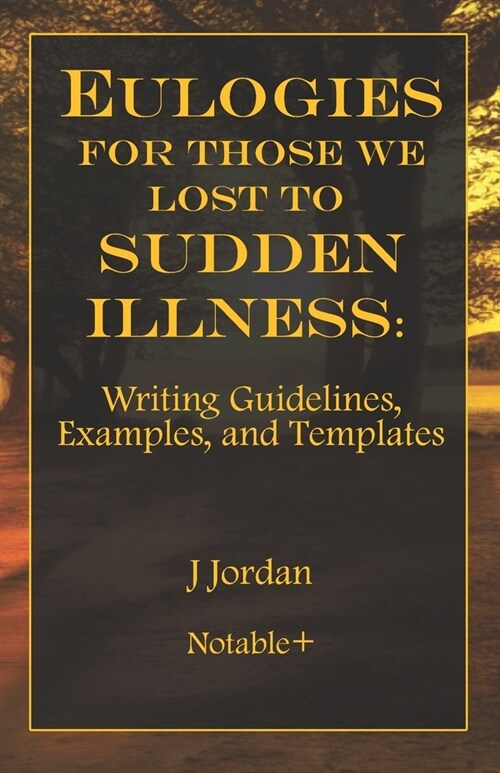 EULOGIES FOR THOSE WE LOST TO SUDDEN ILLNESS:

Writing Guidelines, Examples, and Templates

J Jordan

Notable+